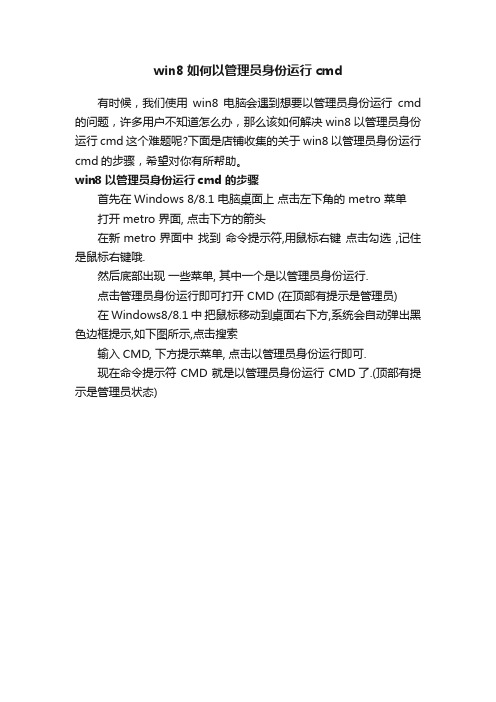 win8 如何以管理员身份运行 cmd

有时候，我们使用 win8 电脑会遇到想要以管理员身份运行 cmd 的问题，许多用户不知道怎么办，那么该如何解决 win8 以管理员身份运行 cmd 这个难题呢?下面是店铺收集的关于 win8 以管理员身份运行 cmd 的步骤，希望对你有所帮助。

win8 以管理员身份运行 cmd 的步骤

首先在 Windows 8/8.1 电脑桌面上 点击左下角的 metro 菜单

打开 metro 界面, 点击下方的箭头

在新 metro 界面中 找到 命令提示符,用鼠标右键 点击勾选 ,记住是鼠标右键哦.

然后底部出现 一些菜单, 其中一个是以管理员身份运行.

点击管理员身份运行即可打开 CMD (在顶部有提示是管理员)

在 Windows8/8.1 中 把鼠标移动到桌面右下方,系统会自动弹出黑色边框提示,如下图所示,点击搜索

输入 CMD, 下方提示菜单, 点击以管理员身份运行即可.

现在命令提示符 CMD 就是以管理员身份运行 CMD 了.(顶部有提示是管理员状态)